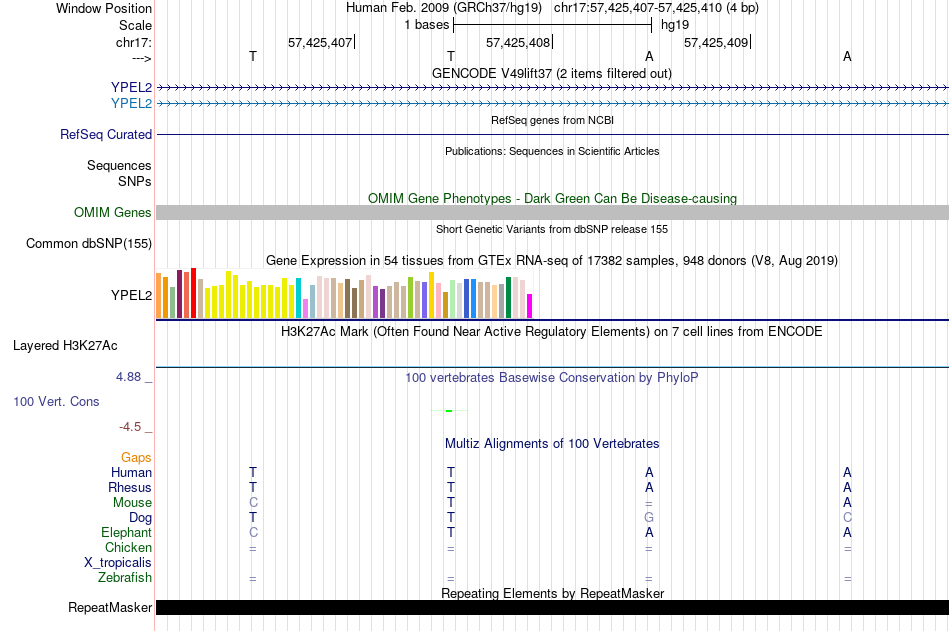 Window Position	Human Feb. 2009 (GRCh37/hg19) chr17:57,425,407-57,425,410 (4 bp)
Scale	1 bases	hg19
chr17:	57,425,407	57,425,408	57,425,409
--->	T	T	A	A
GENCODE V49lift37 (2 items filtered out)
YPEL2
YPEL2
RefSeq genes from NCBI
RefSeq Curated
Publications: Sequences in Scientific Articles
Sequences
SNPs
OMIM Gene Phenotypes - Dark Green Can Be Disease-causing
OMIM Genes
Short Genetic Variants from dbSNP release 155
Common dbSNP(155)
Gene Expression in 54 tissues from GTEx RNA-seq of 17382 samples, 948 donors (V8, Aug 2019)
YPEL2
H3K27Ac Mark (Often Found Near Active Regulatory Elements) on 7 cell lines from ENCODE
Layered H3K27Ac
4.88 _
100 vertebrates Basewise Conservation by PhyloP
100 Vert. Cons
-4.5 _
Multiz Alignments of 100 Vertebrates
Gaps
Human	T	T	A	A
Rhesus	T	T	A	A
Mouse	C	T	=	A
Dog	T	T	G	C
Elephant	C	T	A	A
Chicken	=	=	=	=
X_tropicalis
Zebrafish	=	=	=	=
Repeating Elements by RepeatMasker
RepeatMasker